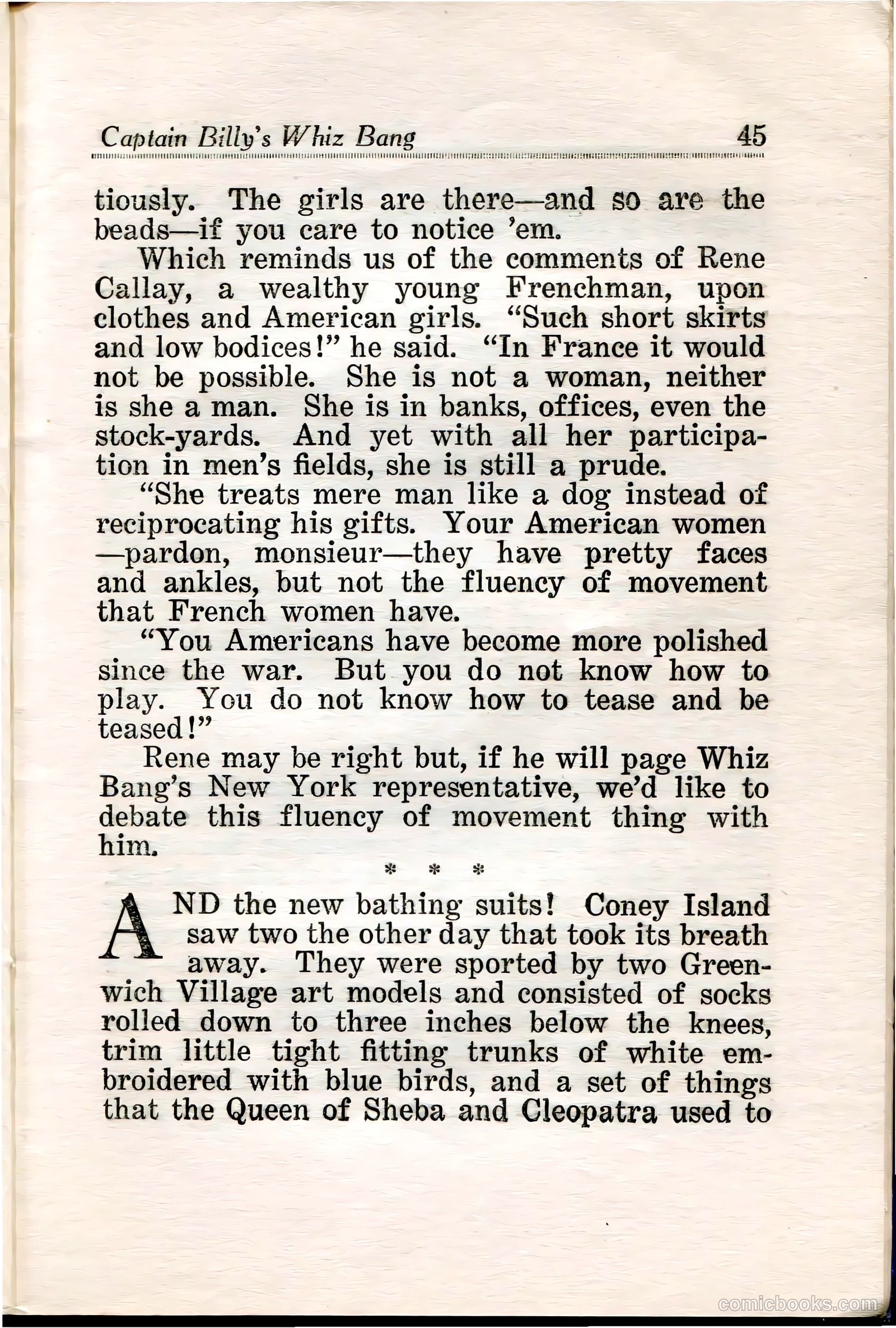 Captain Billy's Whiz Bang 45

tiously. The girls are there—and so are the beads—if you care to notice 'em.

Which reminds us of the comments of Rene Callay, a wealthy young Frenchman, upon clothes and American girls. "Such short skirts and low bodices!" he said. "In France it would not be possible. She is not a woman, neither is she a man. She is in banks, offices, even the stock-yards. And yet with all her participation in men's fields, she is still a prude.

"She treats mere man like a dog instead of reciprocating his gifts. Your American women —pardon, monsieur—they have pretty faces and ankles, but not the fluency of movement that French women have.

"You Americans have become more polished since the war. But you do not know how to play. You do not know how to tease and be teased!"

Rene may be right but, if he will page Whiz Bang's New York representative, we'd like to debate this fluency of movement thing with him.

* * *

AND the new bathing suits! Coney Island saw two the other day that took its breath away. They were sported by two Greenwich Village art models and consisted of socks rolled down to three inches below the knees, trim little tight fitting trunks of white embroidered with blue birds, and a set of things that the Queen of Sheba and Cleopatra used to

comicbooks.com